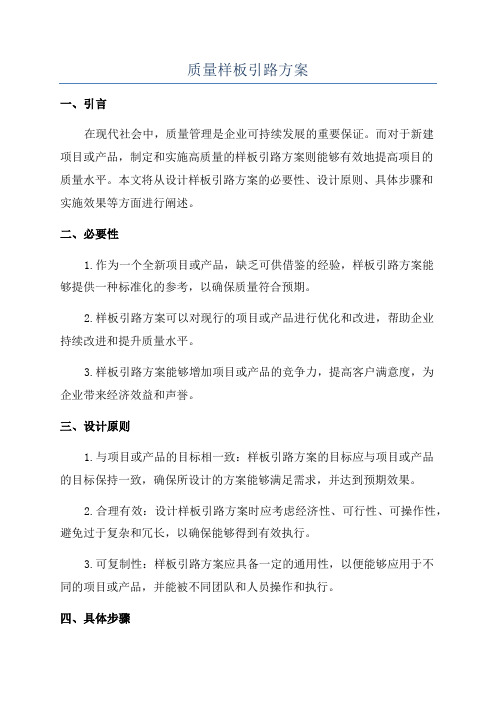 质量样板引路方案

一、引言

在现代社会中，质量管理是企业可持续发展的重要保证。而对于新建项目或产品，制定和实施高质量的样板引路方案则能够有效地提高项目的质量水平。本文将从设计样板引路方案的必要性、设计原则、具体步骤和实施效果等方面进行阐述。

二、必要性

1.作为一个全新项目或产品，缺乏可供借鉴的经验，样板引路方案能够提供一种标准化的参考，以确保质量符合预期。

2.样板引路方案可以对现行的项目或产品进行优化和改进，帮助企业持续改进和提升质量水平。

3.样板引路方案能够增加项目或产品的竞争力，提高客户满意度，为企业带来经济效益和声誉。

三、设计原则

1.与项目或产品的目标相一致：样板引路方案的目标应与项目或产品的目标保持一致，确保所设计的方案能够满足需求，并达到预期效果。

2.合理有效：设计样板引路方案时应考虑经济性、可行性、可操作性，避免过于复杂和冗长，以确保能够得到有效执行。

3.可复制性：样板引路方案应具备一定的通用性，以便能够应用于不同的项目或产品，并能被不同团队和人员操作和执行。

四、具体步骤